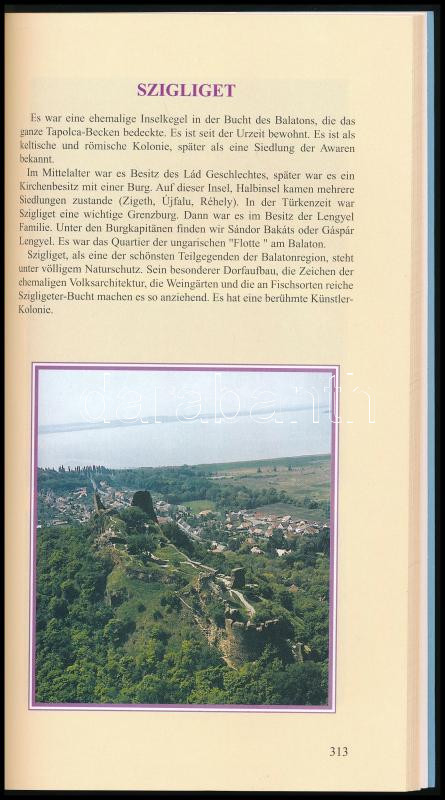 SZIGLIGET

Es war eine ehemalige Inselkegel in der Bucht des Balatons, die das ganze Tapolca-Becken bedeckte. Es ist seit der Urzeit bewohnt. Es ist als keltische und römische Kolonie, später als eine Siedlung der Awaren bekannt.

Im Mittelalter war es Besitz des Lád Geschlechtes, später war es ein Kirchenbesitz mit einer Burg. Auf dieser Insel, Halbinsel kamen mehrere Siedlungen zustande (Zigeth, Újfalu, Réhely). In der Türkenzeit war Szigliget eine wichtige Grenzburg. Dann war es im Besitz der Lengyel Familie. Unter den Burgkapitänen finden wir Sándor Bakáts oder Gáspár Lengyel. Es war das Quartier der ungarischen "Flotte " am Balaton.

Szigliget, als eine der schönsten Teilgegenden der Balatonregion, steht unter völligem Naturschutz. Sein besonderer Dorfaufbau, die Zeichen der ehemaligen Volksarchitektur, die Weingärten und die an Fischsorten reiche Szigligeter-Bucht machen es so anziehend. Es hat eine berühmte Künstler-Kolonie.

darabanth

313